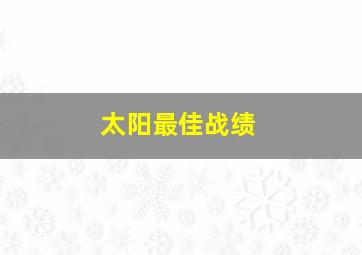 太阳最佳战绩